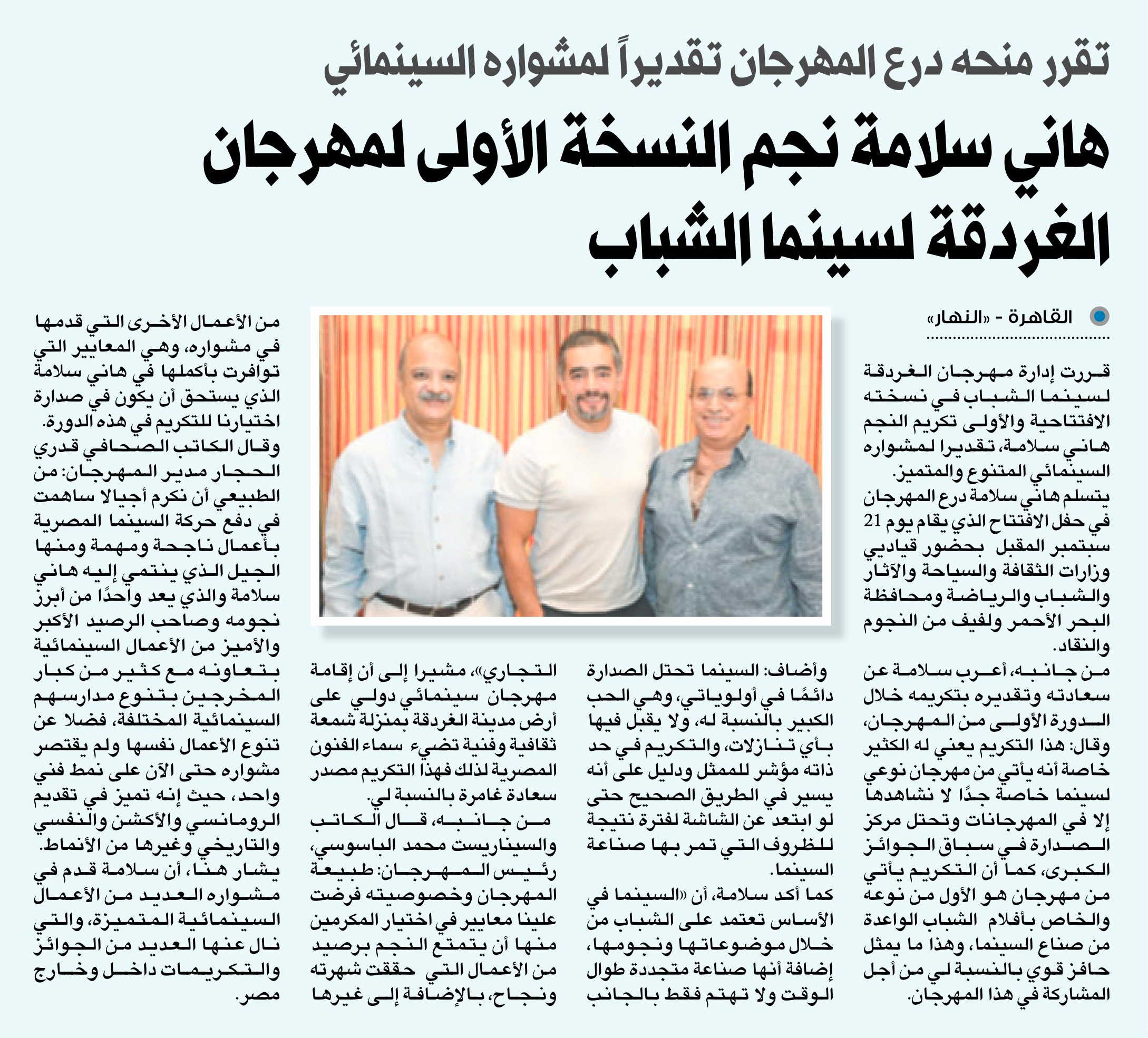 تقرر منحه درع المهرجان تقديراً لمشواره السينمائي

هاني سلامة نجم النسخة الأولى لمهرجان الغردقة لسينما الشباب

القاهرة - «النهار»

قررت إدارة مهرجان الغردقة لسينما الشباب في نسخته الافتتاحية والأولى تكريم النجم هاني سلامة، تقديرا لمشواره السينمائي المتنوع والمتميز.

يتسلم هاني سلامة درع المهرجان في حفل الافتتاح الذي يقام يوم 21 سبتمبر المقبل بحضور قياديي وزارات الثقافة والسياحة والآثار والشباب والرياضة ومحافظة البحر الأحمر ولفيف من النجوم والنقاد.

من جانبه، أعرب سلامة عن سعادته وتقديره بتكريمه خلال الدورة الأولى من المهرجان، وقال: هذا التكريم يعني له الكثير خاصة أنه يأتي من مهرجان نوعي لسينما خاصة جدًا لا نشاهدها إلا في المهرجانات وتحتل مركز الصدارة في سباق الجوائز الكبرى، كما أن التكريم يأتي من مهرجان هو الأول من نوعه والخاص بأفلام الشباب الواعدة من صناع السينما، وهذا ما يمثل حافز قوي بالنسبة لي من أجل المشاركة في هذا المهرجان.

وأضاف: السينما تحتل الصدارة دائمًا في أولوياتي، وهي الحب الكبير بالنسبة له، ولا يقبل فيها بأي تنازلات، والتكريم في حد ذاته مؤشر للممثل ودليل على أنه يسير في الطريق الصحيح حتى لو ابتعد عن الشاشة لفترة نتيجة للظروف التي تمر بها صناعة السينما.

كما أكد سلامة، أن «السينما في الأساس تعتمد على الشباب من خلال موضوعاتها ونجومها، إضافة أنها صناعة متجددة طوال الوقت ولا تهتم فقط بالجانب التجاري»، مشيرا إلى أن إقامة مهرجان سينمائي دولي على أرض مدينة الغردقة بمنزلة شمعة ثقافية وفنية تضيء سماء الفنون المصرية لذلك فهذا التكريم مصدر سعادة غامرة بالنسبة لي.

من جانبه، قال الكاتب والسيناريست محمد الباسوسي، رئيس المهرجان: طبيعة المهرجان وخصوصيته فرضت علينا معايير في اختيار المكرمين منها أن يتمتع النجم برصيد من الأعمال التي حققت شهرته ونجاح، بالإضافة إلى غيرها من الأعمال الأخرى التي قدمها في مشواره، وهي المعايير التي توافرت بأكملها في هاني سلامة الذي يستحق أن يكون في صدارة اختيارنا للتكريم في هذه الدورة.

وقال الكاتب الصحافي قدري الحجار مدير المهرجان: من الطبيعي أن نكرم أجيالا ساهمت في دفع حركة السينما المصرية بأعمال ناجحة ومهمة ومنها الجيل الذي ينتمي إليه هاني سلامة والذي يعد واحدًا من أبرز نجومه وصاحب الرصيد الأكبر والأميز من الأعمال السينمائية بتعاونه مع كثير من كبار المخرجين بتنوع مدارسهم السينمائية المختلفة، فضلا عن تنوع الأعمال نفسها ولم يقتصر مشواره حتى الآن على نمط فني واحد، حيث إنه تميز في تقديم الرومانسي والأكشن والنفسي والتاريخي وغيرها من الأنماط.

يشار هنا، أن سلامة قدم في مشواره العديد من الأعمال السينمائية المتميزة، والتي نال عنها العديد من الجوائز والتكريمات داخل وخارج مصر.